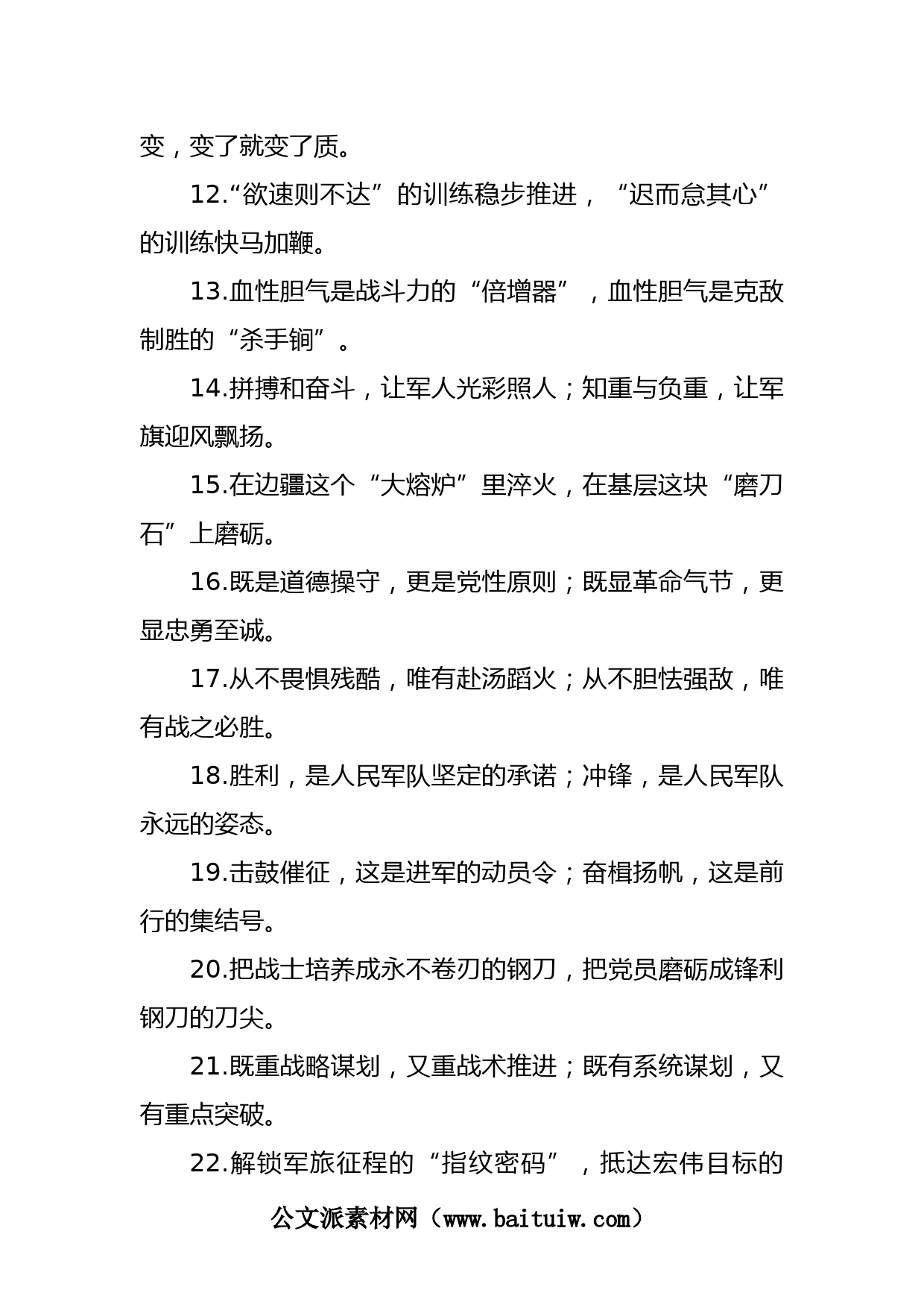 变，变了就变了质。

12.“欲速则不达”的训练稳步推进，“迟而怠其心”的训练快马加鞭。

13.血性胆气是战斗力的“倍增器”，血性胆气是克敌制胜的“杀手锏”。

14.拼搏和奋斗，让军人光彩照人；知重与负重，让军旗迎风飘扬。

15.在边疆这个“大熔炉”里淬火，在基层这块“磨刀石”上磨砺。

16.既是道德操守，更是党性原则；既显革命气节，更显忠勇至诚。

17.从不畏惧残酷，唯有赴汤蹈火；从不胆怯强敌，唯有战之必胜。

18.胜利，是人民军队坚定的承诺；冲锋，是人民军队永远的姿态。

19.击鼓催征，这是进军的动员令；奋楫扬帆，这是前行的集结号。

20.把战士培养成永不卷刃的钢刀，把党员磨砺成锋利钢刀的刀尖。

21.既重战略谋划，又重战术推进；既有系统谋划，又有重点突破。

22.解锁军旅征程的“指纹密码”，抵达宏伟目标的

公文派素材网（www.baituiw.com）